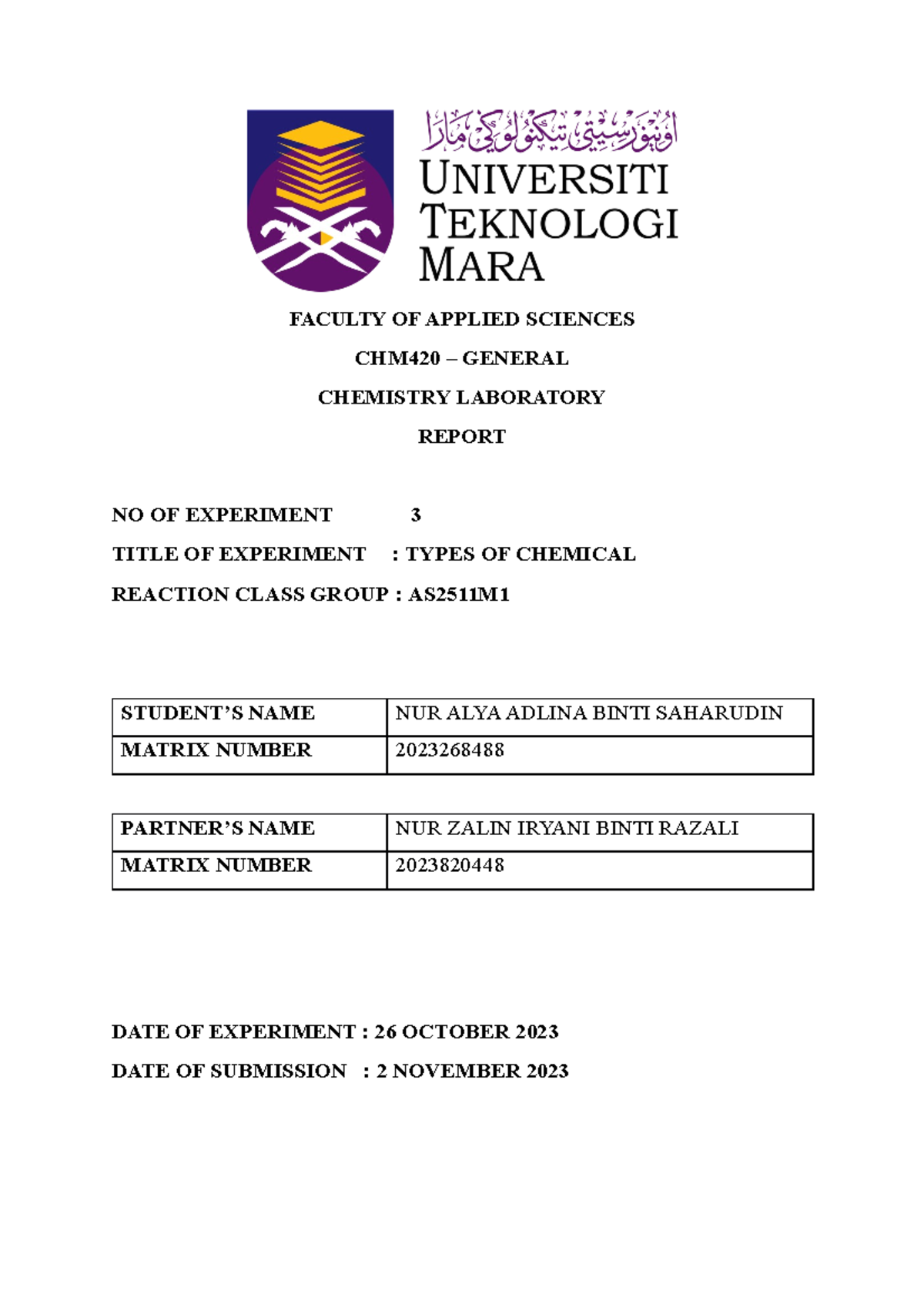 اونيۏرسيتي تيكنولوݢي مارا
UNIVERSITI TEKNOLOGI MARA

FACULTY OF APPLIED SCIENCES

CHM420 – GENERAL

CHEMISTRY LABORATORY

REPORT

NO OF EXPERIMENT 3

TITLE OF EXPERIMENT : TYPES OF CHEMICAL

REACTION CLASS GROUP : AS2511M1

| STUDENT'S NAME | NUR ALYA ADLINA BINTI SAHARUDIN |
|---|---|
| MATRIX NUMBER | 2023268488 |

| PARTNER'S NAME | NUR ZALIN IRYANI BINTI RAZALI |
|---|---|
| MATRIX NUMBER | 2023820448 |

DATE OF EXPERIMENT : 26 OCTOBER 2023

DATE OF SUBMISSION : 2 NOVEMBER 2023